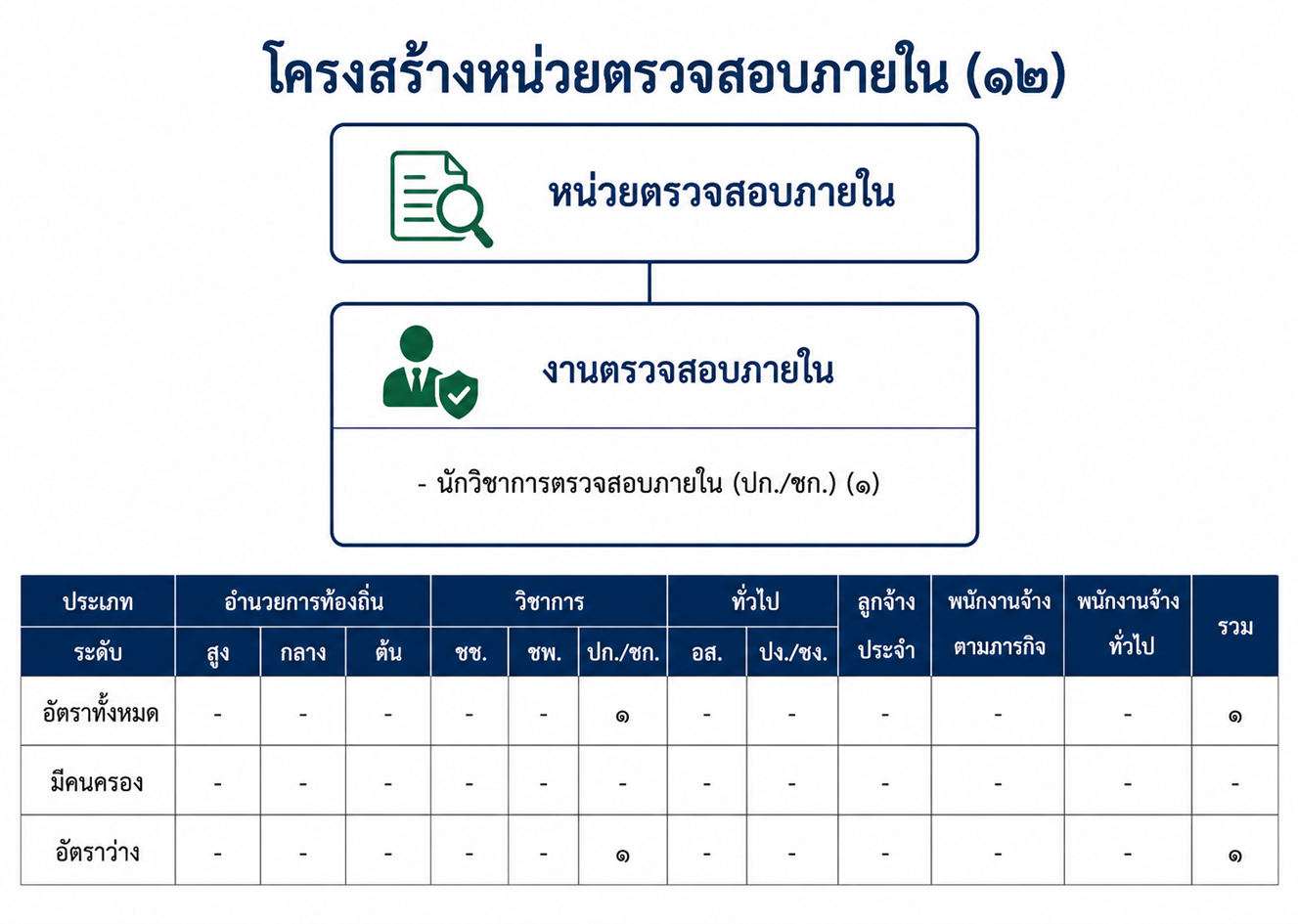 โครงสร้างหน่วยตรวจสอบภายใน (๑๒)

หน่วยตรวจสอบภายใน

งานตรวจสอบภายใน

- นักวิชาการตรวจสอบภายใน (ปก./ชก.) (๑)

| ประเภท | อำนวยการท้องถิ่น | | | วิชาการ | | | ทั่วไป | | ลูกจ้างประจำ | พนักงานจ้างตามภารกิจ | พนักงานจ้างทั่วไป | รวม |
|---|---|---|---|---|---|---|---|---|---|---|---|---|
| ระดับ | สูง | กลาง | ต้น | ชช. | ชพ. | ปก./ชก. | อส. | ปง./ชง. | | | | |
| อัตราทั้งหมด | - | - | - | - | - | ๑ | - | - | - | - | - | ๑ |
| มีคนครอง | - | - | - | - | - | - | - | - | - | - | - | - |
| อัตราว่าง | - | - | - | - | - | ๑ | - | - | - | - | - | ๑ |